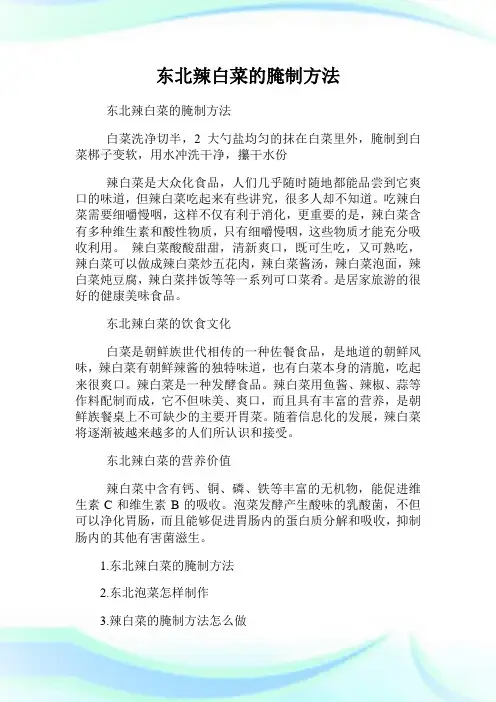 东北辣白菜的腌制方法

东北辣白菜的腌制方法

白菜洗净切半，2 大勺盐均匀的抹在白菜里外，腌制到白菜梆子变软，用水冲洗干净，攥干水份

辣白菜是大众化食品，人们几乎随时随地都能品尝到它爽口的味道，但辣白菜吃起来有些讲究，很多人却不知道。吃辣白菜需要细嚼慢咽，这样不仅有利于消化，更重要的是，辣白菜含有多种维生素和酸性物质，只有细嚼慢咽，这些物质才能充分吸收利用。 辣白菜酸酸甜甜，清新爽口，既可生吃，又可熟吃，辣白菜可以做成辣白菜炒五花肉，辣白菜酱汤，辣白菜泡面，辣白菜炖豆腐，辣白菜拌饭等等一系列可口菜肴。是居家旅游的很好的健康美味食品。

东北辣白菜的饮食文化

白菜是朝鲜族世代相传的一种佐餐食品，是地道的朝鲜风味，辣白菜有朝鲜辣酱的独特味道，也有白菜本身的清脆，吃起来很爽口。辣白菜是一种发酵食品。辣白菜用鱼酱、辣椒、蒜等作料配制而成，它不但味美、爽口，而且具有丰富的营养，是朝鲜族餐桌上不可缺少的主要开胃菜。随着信息化的发展，辣白菜将逐渐被越来越多的人们所认识和接受。

东北辣白菜的营养价值

辣白菜中含有钙、铜、磷、铁等丰富的无机物，能促进维生素 C 和维生素 B 的吸收。泡菜发酵产生酸味的乳酸菌，不但可以净化胃肠，而且能够促进胃肠内的蛋白质分解和吸收，抑制肠内的其他有害菌滋生。

1.东北辣白菜的腌制方法

2.东北泡菜怎样制作

3.辣白菜的腌制方法怎么做